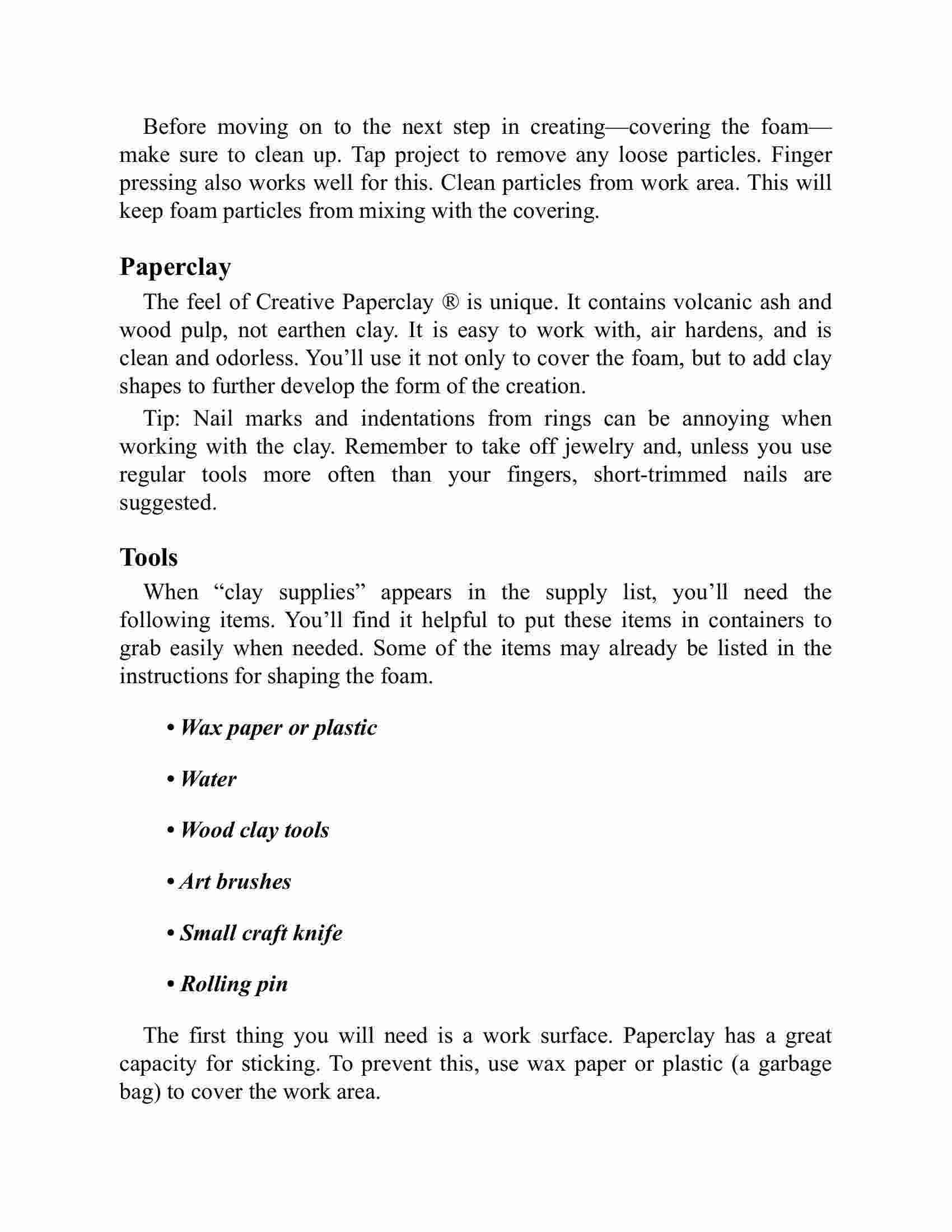 Before moving on to the next step in creating—covering the foam—make sure to clean up. Tap project to remove any loose particles. Finger pressing also works well for this. Clean particles from work area. This will keep foam particles from mixing with the covering.

Paperclay

The feel of Creative Paperclay ® is unique. It contains volcanic ash and wood pulp, not earthen clay. It is easy to work with, air hardens, and is clean and odorless. You'll use it not only to cover the foam, but to add clay shapes to further develop the form of the creation.

Tip: Nail marks and indentations from rings can be annoying when working with the clay. Remember to take off jewelry and, unless you use regular tools more often than your fingers, short-trimmed nails are suggested.

Tools

When "clay supplies" appears in the supply list, you'll need the following items. You'll find it helpful to put these items in containers to grab easily when needed. Some of the items may already be listed in the instructions for shaping the foam.

• Wax paper or plastic

• Water

• Wood clay tools

• Art brushes

• Small craft knife

• Rolling pin

The first thing you will need is a work surface. Paperclay has a great capacity for sticking. To prevent this, use wax paper or plastic (a garbage bag) to cover the work area.